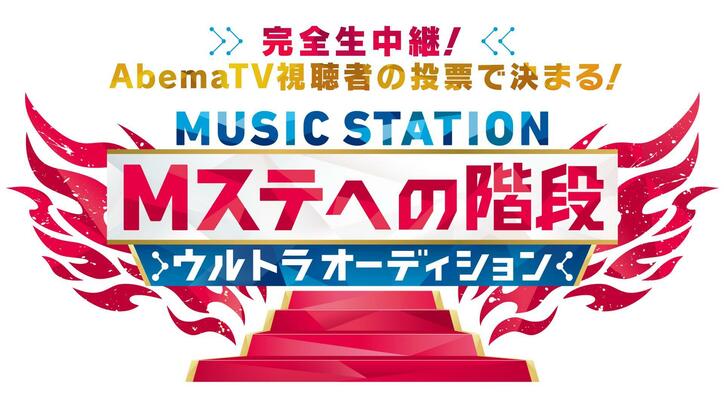 完全生中継!
AbemaTV視聴者の投票で決まる!
MUSIC STATION
Mステへの階段
ウルトラオーディション